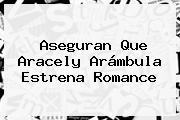 Aseguran Que Aracely Arámbula Estrena Romance